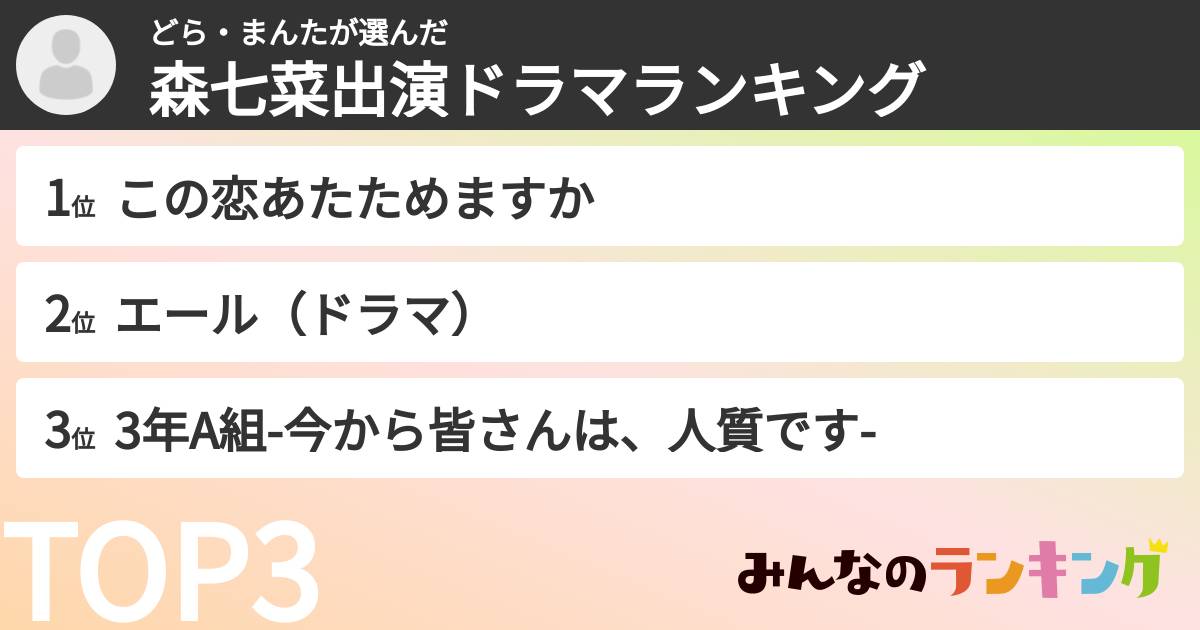 どら・まんたが選んだ
森七菜出演ドラマランキング

1位 この恋あたためますか

2位 エール（ドラマ）

3位 3年A組-今から皆さんは、人質です-

TOP3

みんなのランキング